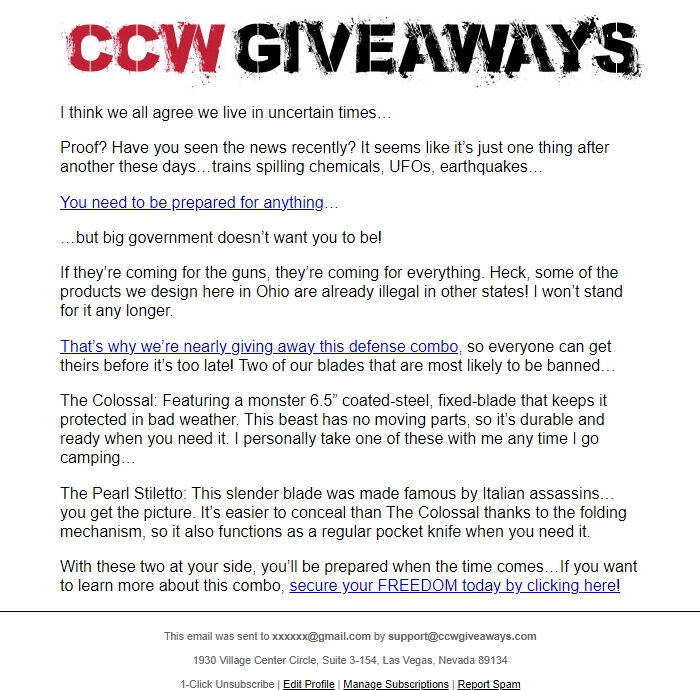 CCW GIVEAWAYS

I think we all agree we live in uncertain times…

Proof? Have you seen the news recently? It seems like it's just one thing after another these days…trains spilling chemicals, UFOs, earthquakes…

You need to be prepared for anything…

…but big government doesn't want you to be!

If they're coming for the guns, they're coming for everything. Heck, some of the products we design here in Ohio are already illegal in other states! I won't stand for it any longer.

That's why we're nearly giving away this defense combo, so everyone can get theirs before it's too late! Two of our blades that are most likely to be banned…

The Colossal: Featuring a monster 6.5" coated-steel, fixed-blade that keeps it protected in bad weather. This beast has no moving parts, so it's durable and ready when you need it. I personally take one of these with me any time I go camping…

The Pearl Stiletto: This slender blade was made famous by Italian assassins… you get the picture. It's easier to conceal than The Colossal thanks to the folding mechanism, so it also functions as a regular pocket knife when you need it.

With these two at your side, you'll be prepared when the time comes…If you want to learn more about this combo, secure your FREEDOM today by clicking here!

This email was sent to xxxxxx@gmail.com by support@ccwgiveaways.com

1930 Village Center Circle, Suite 3-154, Las Vegas, Nevada 89134

1-Click Unsubscribe | Edit Profile | Manage Subscriptions | Report Spam